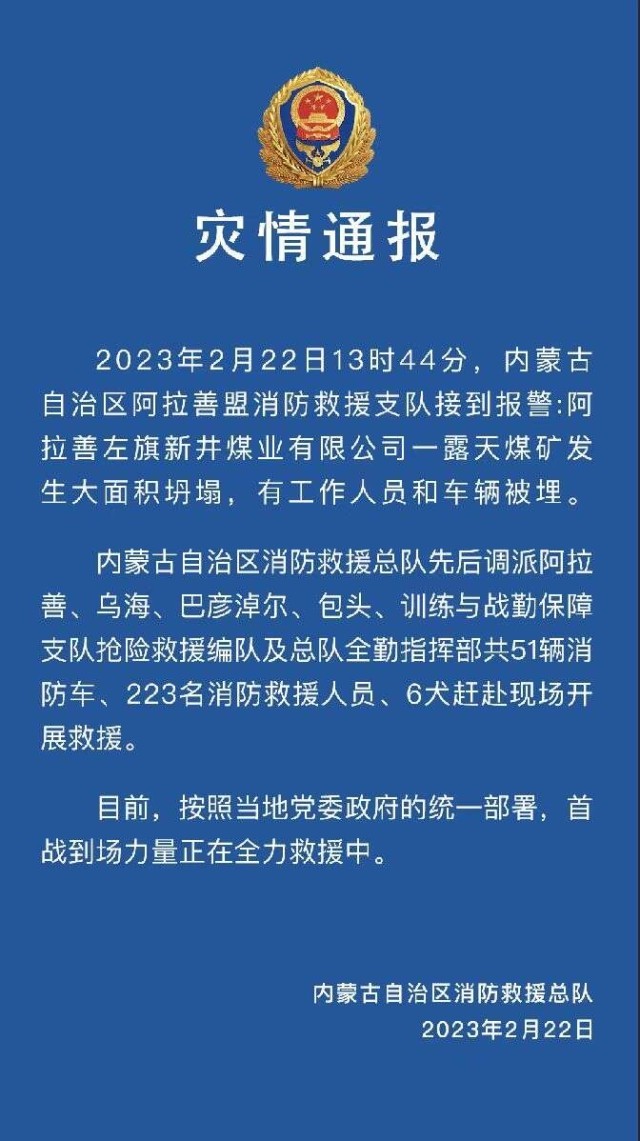 灾情通报

2023年2月22日13时44分，内蒙古自治区阿拉善盟消防救援支队接到报警:阿拉善左旗新井煤业有限公司一露天煤矿发生大面积坍塌，有工作人员和车辆被埋。

内蒙古自治区消防救援总队先后调派阿拉善、乌海、巴彦淖尔、包头、训练与战勤保障支队抢险救援编队及总队全勤指挥部共51辆消防车、223名消防救援人员、6犬赶赴现场开展救援。

目前，按照当地党委政府的统一部署，首战到场力量正在全力救援中。

内蒙古自治区消防救援总队
2023年2月22日